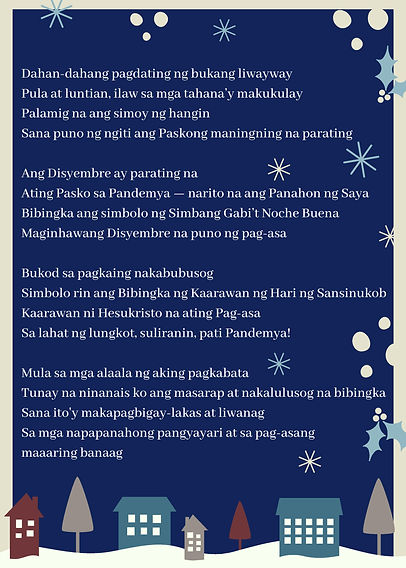 Dahan-dahang pagdating ng bukang liwayway
Pula at luntian, ilaw sa mga tahana'y makukulay
Palamig na ang simoy ng hangin
Sana puno ng ngiti ang Paskong maningning na parating

Ang Disyembre ay parating na
Ating Pasko sa Pandemya — narito na ang Panahon ng Saya
Bibingka ang simbolo ng Simbang Gabi't Noche Buena
Maginhawang Disyembre na puno ng pag-asa

Bukod sa pagkaing nakabubusog
Simbolo rin ang Bibingka ng Kaarawan ng Hari ng Sansinukob
Kaarawan ni Hesukristo na ating Pag-asa
Sa lahat ng lungkot, suliranin, pati Pandemya!

Mula sa mga alaala ng aking pagkabata
Tunay na ninanais ko ang masarap at nakalulusog na bibingka
Sana ito'y makapagbigay-lakas at liwanag
Sa mga napapanahong pangyayari at sa pag-asang maaaring banaag